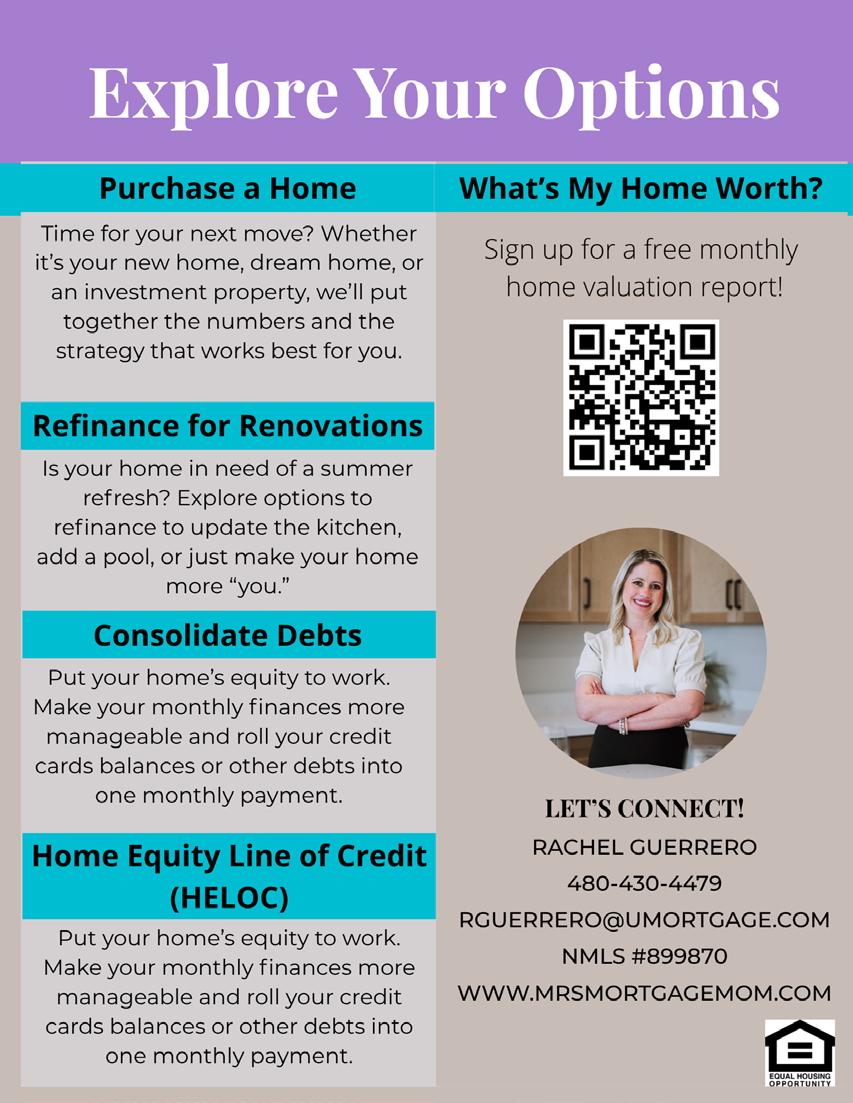 Explore Your Options

Purchase a Home

Time for your next move? Whether it's your new home, dream home, or an investment property, we'll put together the numbers and the strategy that works best for you.

Refinance for Renovations

Is your home in need of a summer refresh? Explore options to refinance to update the kitchen, add a pool, or just make your home more "you."

Consolidate Debts

Put your home's equity to work. Make your monthly finances more manageable and roll your credit cards balances or other debts into one monthly payment.

Home Equity Line of Credit (HELOC)

Put your home's equity to work. Make your monthly finances more manageable and roll your credit cards balances or other debts into one monthly payment.

What's My Home Worth?

Sign up for a free monthly home valuation report!

LET'S CONNECT!
RACHEL GUERRERO
480-430-4479
RGUERRERO@UMORTGAGE.COM
NMLS #899870
WWW.MRSMORTGAGEMOM.COM

EQUAL HOUSING OPPORTUNITY